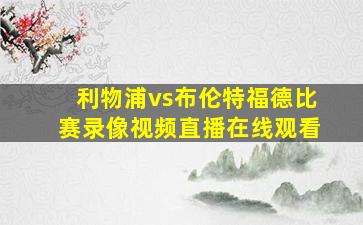 利物浦vs布伦特福德比赛录像视频直播在线观看